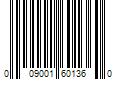 0 09001 60136 0